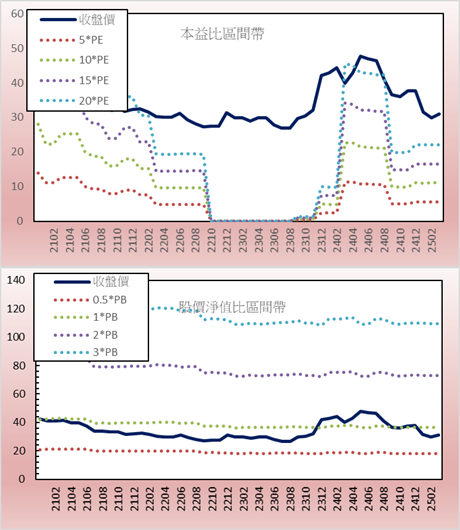 60
50
40
30
20
10
0

收盤價
5*PE
10*PE
15*PE
20*PE

本益比區間帶

2102
2104
2106
2108
2110
2112
2202
2204
2206
2208
2210
2212
2302
2304
2306
2308
2310
2312
2402
2404
2406
2408
2410
2412
2502

140
120
100
80
60
40
20
0

收盤價
0.5*PB
1*PB
2*PB
3*PB

股價淨值比區間帶

2102
2104
2106
2108
2110
2112
2202
2204
2206
2208
2210
2212
2302
2304
2306
2308
2310
2312
2402
2404
2406
2408
2410
2412
2502